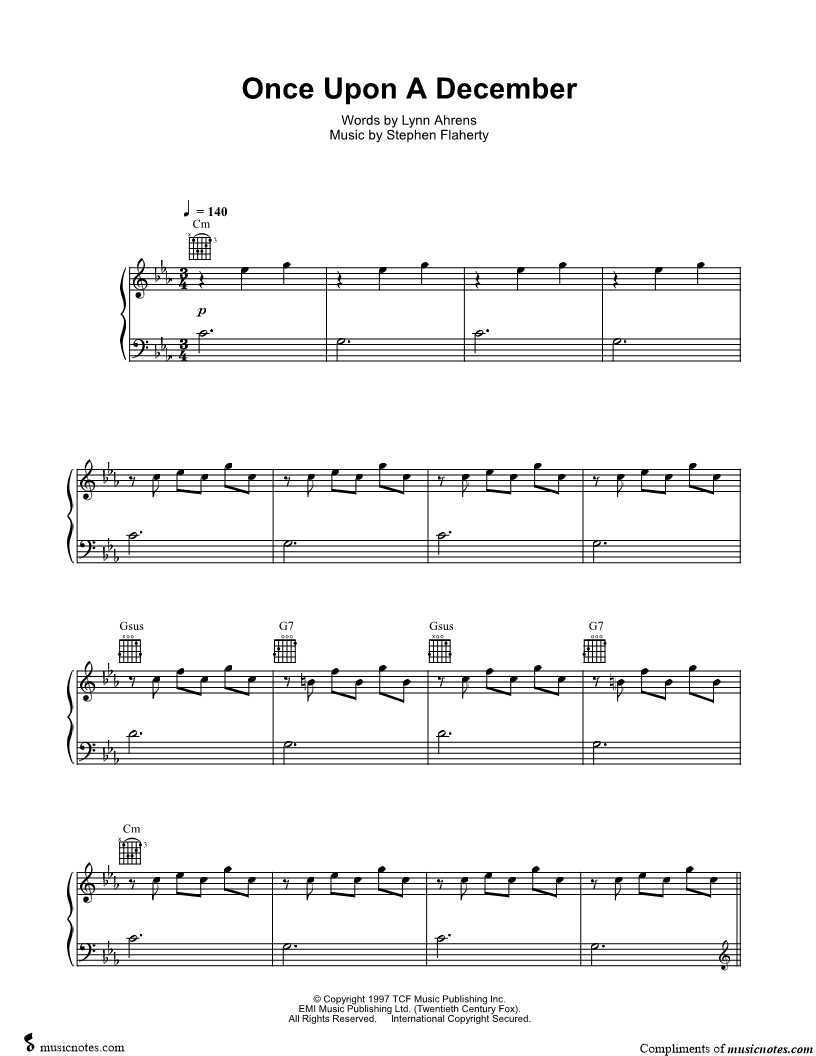 Once Upon A December

Words by Lynn Ahrens
Music by Stephen Flaherty

♩ = 140
Cm

p

Gsus
G7
Gsus
G7

Cm

© Copyright 1997 TCF Music Publishing Inc.
EMI Music Publishing Ltd. (Twentieth Century Fox).
All Rights Reserved. International Copyright Secured.

musicnotes.com

Compliments of musicnotes.com